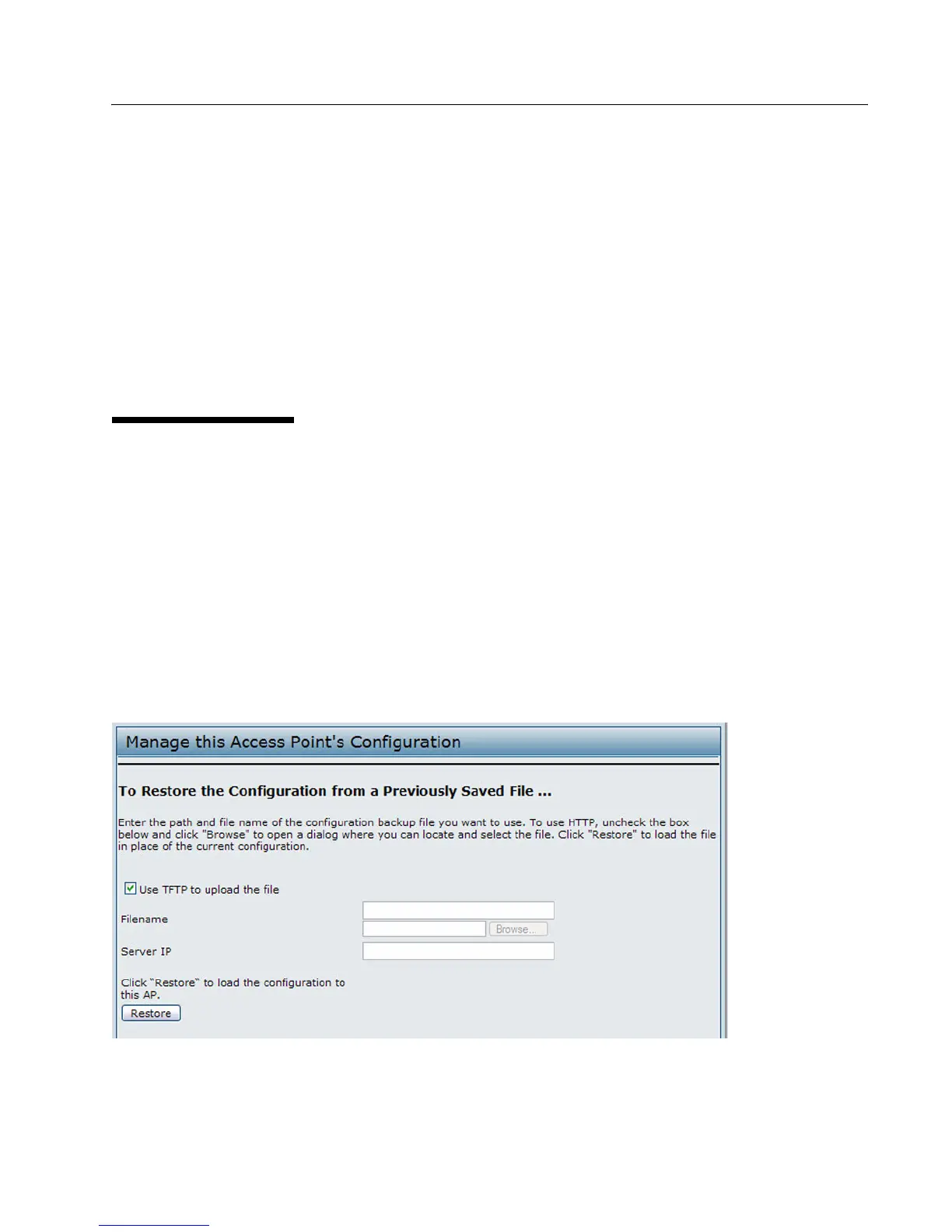 Manage this Access Point's Configuration

To Restore the Configuration from a Previously Saved File ...

Enter the path and file name of the configuration backup file you want to use. To use HTTP, uncheck the box below and click "Browse" to open a dialog where you can locate and select the file. Click "Restore" to load the file in place of the current configuration.

☑ Use TFTP to upload the file

Filename

Browse...

Server IP

Click "Restore" to load the configuration to this AP.

Restore